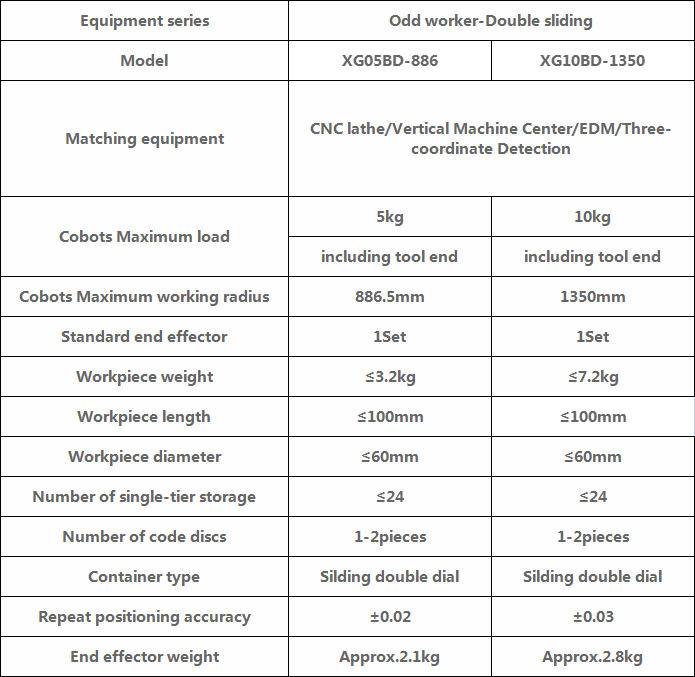 | Equipment series | Odd worker-Double sliding | |
|---|---|---|
| Model | XG05BD-886 | XG10BD-1350 |
| Matching equipment | CNC lathe/Vertical Machine Center/EDM/Three-coordinate Detection | |
| Cobots Maximum load | 5kg | 10kg |
| | including tool end | including tool end |
| Cobots Maximum working radius | 886.5mm | 1350mm |
| Standard end effector | 1Set | 1Set |
| Workpiece weight | ≤3.2kg | ≤7.2kg |
| Workpiece length | ≤100mm | ≤100mm |
| Workpiece diameter | ≤60mm | ≤60mm |
| Number of single-tier storage | ≤24 | ≤24 |
| Number of code discs | 1-2pieces | 1-2pieces |
| Container type | Silding double dial | Silding double dial |
| Repeat positioning accuracy | ±0.02 | ±0.03 |
| End effector weight | Approx.2.1kg | Approx.2.8kg |